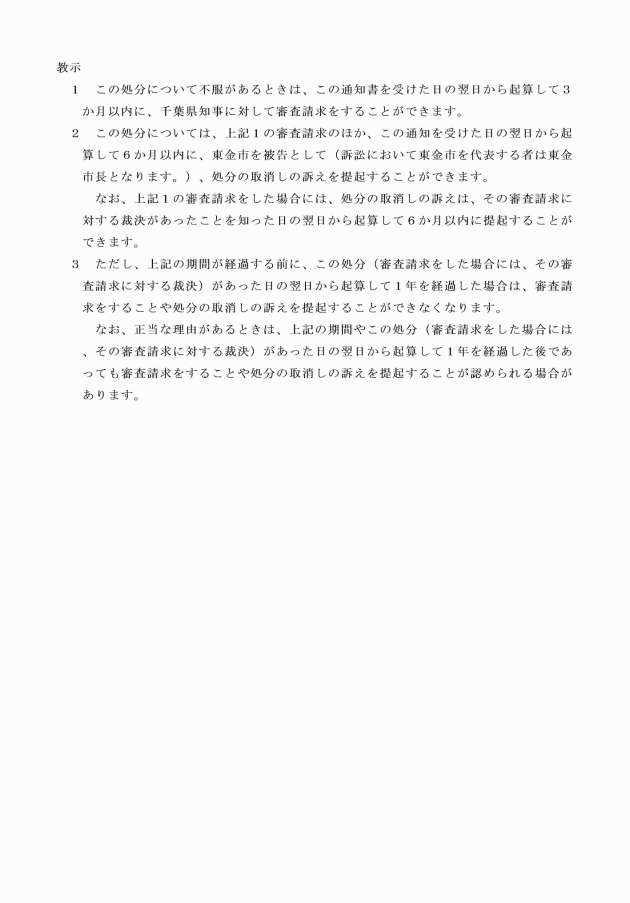 教示

1　この処分について不服があるときは、この通知書を受けた日の翌日から起算して3か月以内に、千葉県知事に対して審査請求をすることができます。

2　この処分については、上記1の審査請求のほか、この通知を受けた日の翌日から起算して6か月以内に、東金市を被告として（訴訟において東金市を代表する者は東金市長となります。）、処分の取消しの訴えを提起することができます。

なお、上記1の審査請求をした場合には、処分の取消しの訴えは、その審査請求に対する裁決があったことを知った日の翌日から起算して6か月以内に提起することができます。

3　ただし、上記の期間が経過する前に、この処分（審査請求をした場合には、その審査請求に対する裁決）があった日の翌日から起算して1年を経過した場合は、審査請求をすることや処分の取消しの訴えを提起することができなくなります。

なお、正当な理由があるときは、上記の期間やこの処分（審査請求をした場合には、その審査請求に対する裁決）があった日の翌日から起算して1年を経過した後であっても審査請求をすることや処分の取消しの訴えを提起することが認められる場合があります。